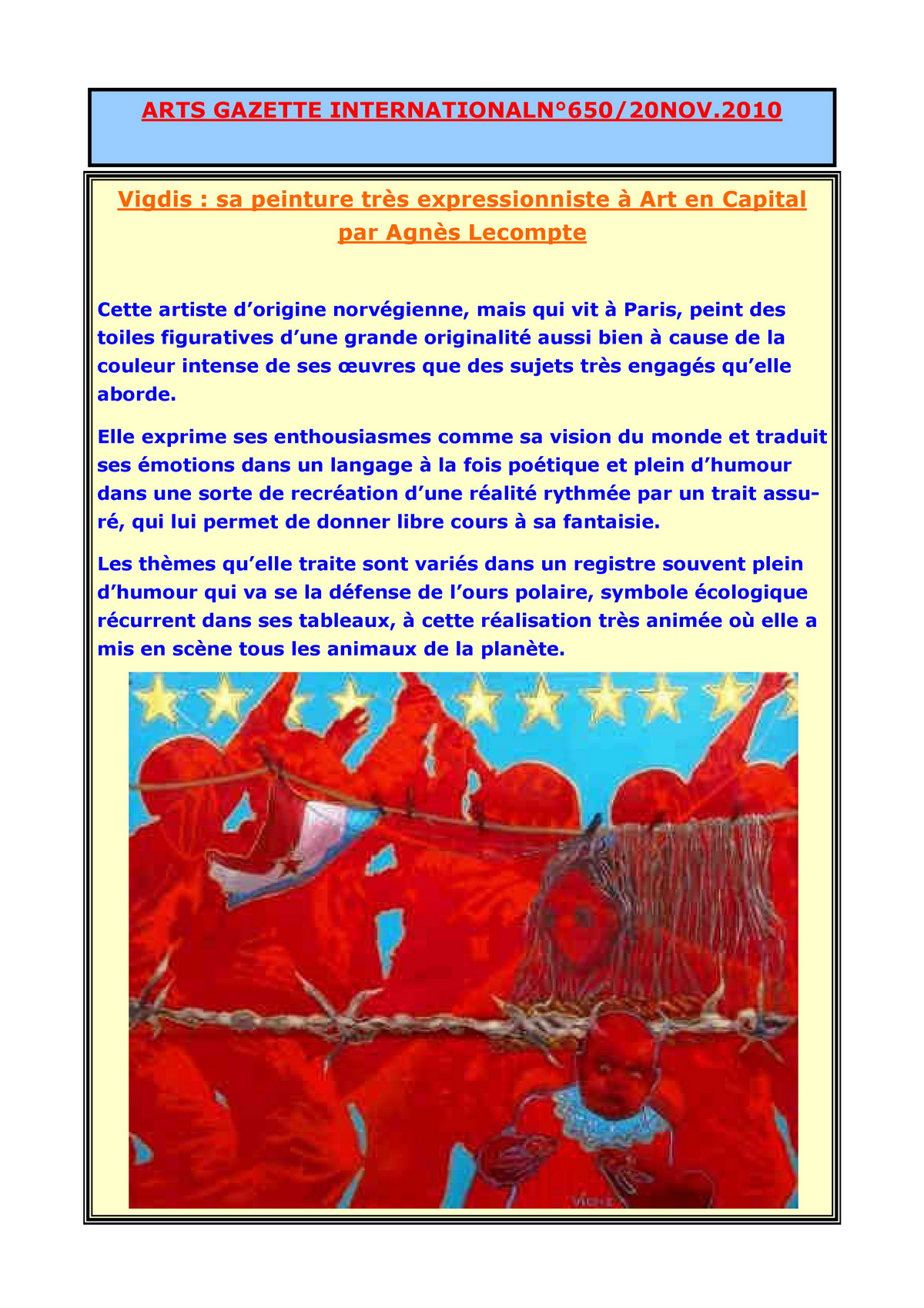 ARTS GAZETTE INTERNATIONALN°650/20NOV.2010

Vigdis : sa peinture très expressionniste à Art en Capital par Agnès Lecompte

Cette artiste d'origine norvégienne, mais qui vit à Paris, peint des toiles figuratives d'une grande originalité aussi bien à cause de la couleur intense de ses œuvres que des sujets très engagés qu'elle aborde.

Elle exprime ses enthousiasmes comme sa vision du monde et traduit ses émotions dans un langage à la fois poétique et plein d'humour dans une sorte de recréation d'une réalité rythmée par un trait assuré, qui lui permet de donner libre cours à sa fantaisie.

Les thèmes qu'elle traite sont variés dans un registre souvent plein d'humour qui va se la défense de l'ours polaire, symbole écologique récurrent dans ses tableaux, à cette réalisation très animée où elle a mis en scène tous les animaux de la planète.

VIGDIS